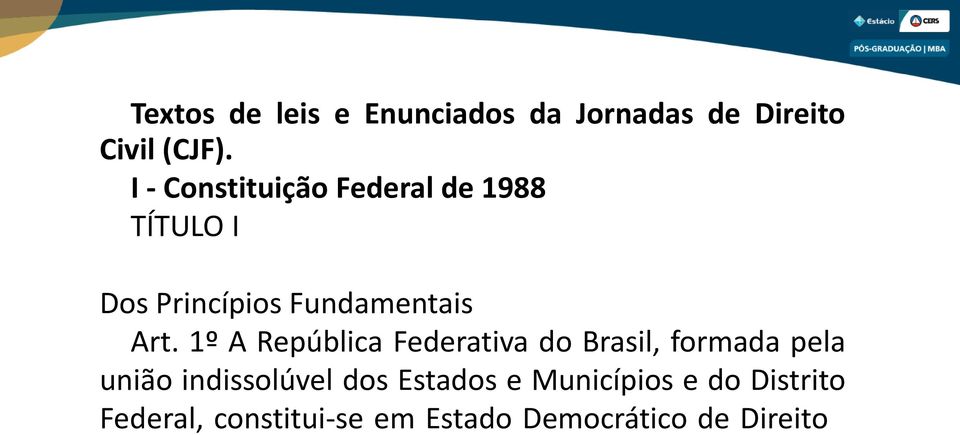 Estácio CERS
PÓS-GRADUAÇÃO | MBA

Textos de leis e Enunciados da Jornadas de Direito Civil (CJF).

I - Constituição Federal de 1988

TÍTULO I

Dos Princípios Fundamentais

Art. 1º A República Federativa do Brasil, formada pela união indissolúvel dos Estados e Municípios e do Distrito Federal, constitui-se em Estado Democrático de Direito